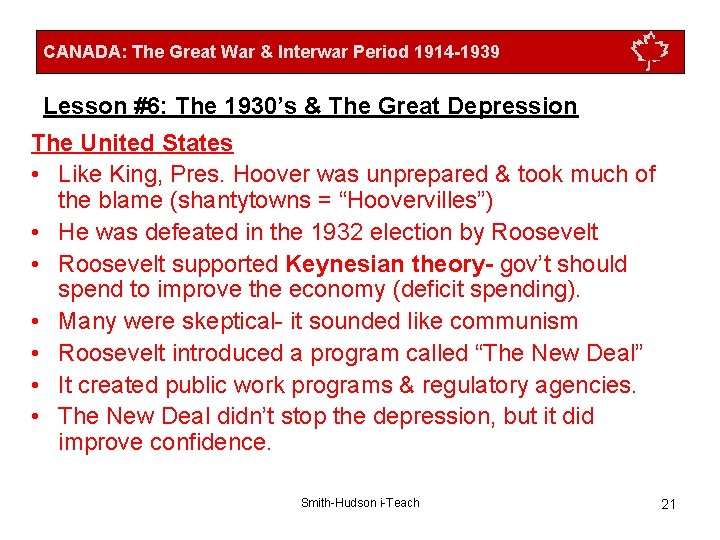 CANADA: The Great War & Interwar Period 1914-1939

Lesson #6: The 1930's & The Great Depression

The United States

• Like King, Pres. Hoover was unprepared & took much of the blame (shantytowns = "Hoovervilles")
• He was defeated in the 1932 election by Roosevelt
• Roosevelt supported Keynesian theory- gov't should spend to improve the economy (deficit spending).
• Many were skeptical- it sounded like communism
• Roosevelt introduced a program called "The New Deal"
• It created public work programs & regulatory agencies.
• The New Deal didn't stop the depression, but it did improve confidence.

Smith-Hudson i-Teach

21